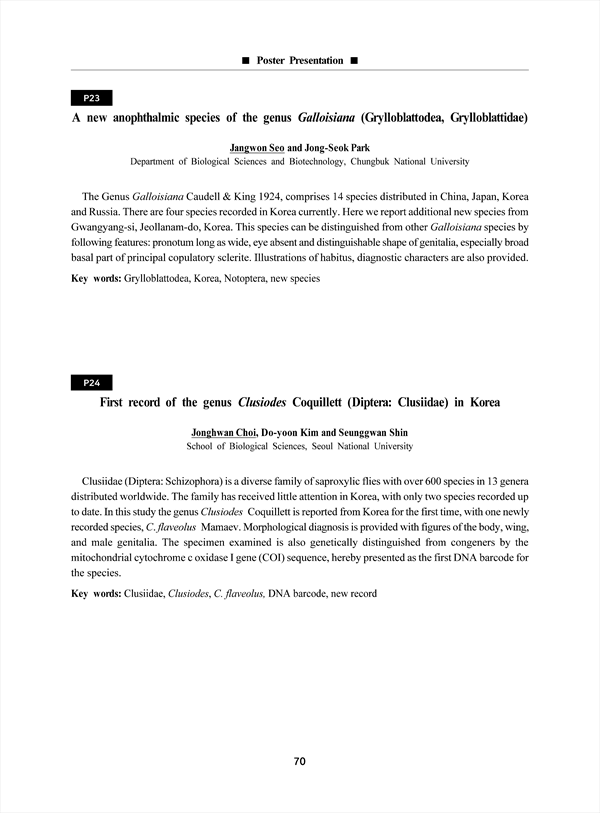 ■ Poster Presentation ■

P23

A new anophthalmic species of the genus Galloisiana (Grylloblattodea, Grylloblattidae)

Jangwon Seo and Jong-Seok Park
Department of Biological Sciences and Biotechnology, Chungbuk National University

The Genus Galloisiana Caudell & King 1924, comprises 14 species distributed in China, Japan, Korea and Russia. There are four species recorded in Korea currently. Here we report additional new species from Gwangyang-si, Jeollanam-do, Korea. This species can be distinguished from other Galloisiana species by following features: pronotum long as wide, eye absent and distinguishable shape of genitalia, especially broad basal part of principal copulatory sclerite. Illustrations of habitus, diagnostic characters are also provided.

Key words: Grylloblattodea, Korea, Notoptera, new species

P24

First record of the genus Clusiodes Coquillett (Diptera: Clusiidae) in Korea

Jonghwan Choi, Do-yoon Kim and Seunggwan Shin
School of Biological Sciences, Seoul National University

Clusiidae (Diptera: Schizophora) is a diverse family of saproxylic flies with over 600 species in 13 genera distributed worldwide. The family has received little attention in Korea, with only two species recorded up to date. In this study the genus Clusiodes Coquillett is reported from Korea for the first time, with one newly recorded species, C. flaveolus Mamaev. Morphological diagnosis is provided with figures of the body, wing, and male genitalia. The specimen examined is also genetically distinguished from congeners by the mitochondrial cytochrome c oxidase I gene (COI) sequence, hereby presented as the first DNA barcode for the species.

Key words: Clusiidae, Clusiodes, C. flaveolus, DNA barcode, new record

70